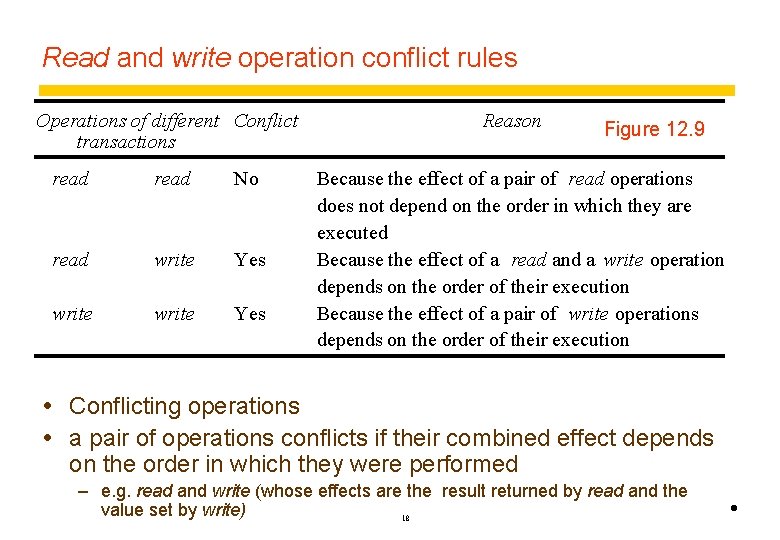 Read and write operation conflict rules

Figure 12.9

| Operations of different transactions | | Conflict | Reason |
|---|---|---|---|
| read | read | No | Because the effect of a pair of read operations does not depend on the order in which they are executed |
| read | write | Yes | Because the effect of a read and a write operation depends on the order of their execution |
| write | write | Yes | Because the effect of a pair of write operations depends on the order of their execution |

• Conflicting operations
• a pair of operations conflicts if their combined effect depends on the order in which they were performed
– e.g. read and write (whose effects are the result returned by read and the value set by write)

18